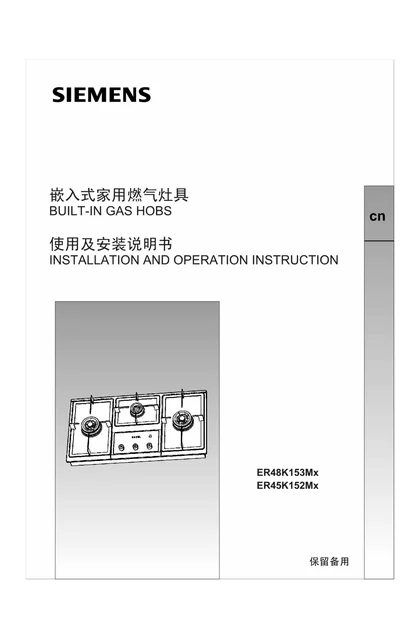 SIEMENS

嵌入式家用燃气灶具
BUILT-IN GAS HOBS

cn

使用及安装说明书
INSTALLATION AND OPERATION INSTRUCTION

ER48K153Mx
ER45K152Mx

保留备用